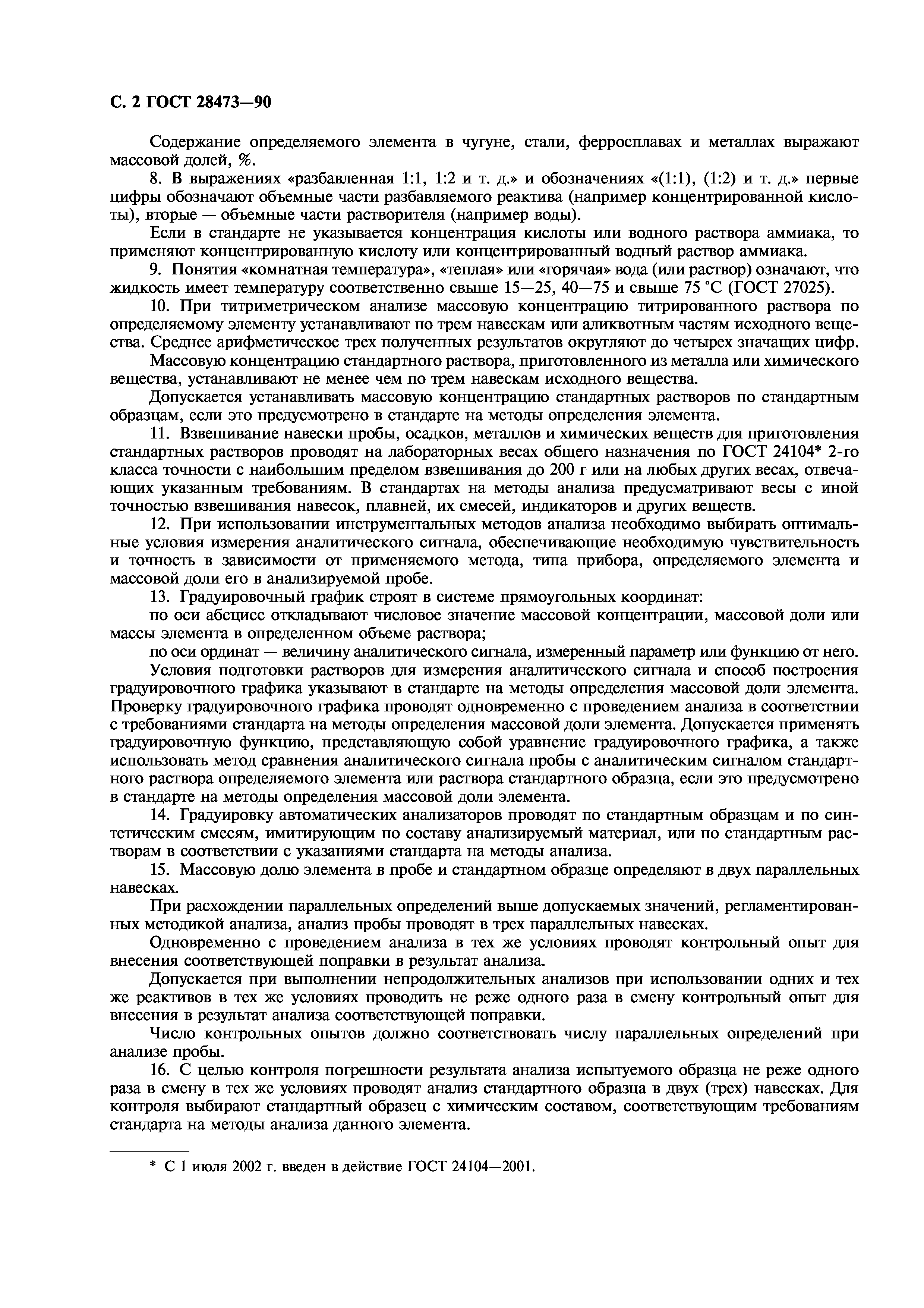 С. 2 ГОСТ 28473—90

Содержание определяемого элемента в чугуне, стали, ферросплавах и металлах выражают массовой долей, %.

8. В выражениях «разбавленная 1:1, 1:2 и т. д.» и обозначениях «(1:1), (1:2) и т. д.» первые цифры обозначают объемные части разбавляемого реактива (например концентрированной кислоты), вторые — объемные части растворителя (например воды).

Если в стандарте не указывается концентрация кислоты или водного раствора аммиака, то применяют концентрированную кислоту или концентрированный водный раствор аммиака.

9. Понятия «комнатная температура», «теплая» или «горячая» вода (или раствор) означают, что жидкость имеет температуру соответственно свыше 15—25, 40—75 и свыше 75 °С (ГОСТ 27025).

10. При титриметрическом анализе массовую концентрацию титрированного раствора по определяемому элементу устанавливают по трем навескам или аликвотным частям исходного вещества. Среднее арифметическое трех полученных результатов округляют до четырех значащих цифр.

Массовую концентрацию стандартного раствора, приготовленного из металла или химического вещества, устанавливают не менее чем по трем навескам исходного вещества.

Допускается устанавливать массовую концентрацию стандартных растворов по стандартным образцам, если это предусмотрено в стандарте на методы определения элемента.

11. Взвешивание навески пробы, осадков, металлов и химических веществ для приготовления стандартных растворов проводят на лабораторных весах общего назначения по ГОСТ 24104* 2-го класса точности с наибольшим пределом взвешивания до 200 г или на любых других весах, отвечающих указанным требованиям. В стандартах на методы анализа предусматривают весы с иной точностью взвешивания навесок, плавней, их смесей, индикаторов и других веществ.

12. При использовании инструментальных методов анализа необходимо выбирать оптимальные условия измерения аналитического сигнала, обеспечивающие необходимую чувствительность и точность в зависимости от применяемого метода, типа прибора, определяемого элемента и массовой доли его в анализируемой пробе.

13. Градуировочный график строят в системе прямоугольных координат:

по оси абсцисс откладывают числовое значение массовой концентрации, массовой доли или массы элемента в определенном объеме раствора;

по оси ординат — величину аналитического сигнала, измеренный параметр или функцию от него.

Условия подготовки растворов для измерения аналитического сигнала и способ построения градуировочного графика указывают в стандарте на методы определения массовой доли элемента. Проверку градуировочного графика проводят одновременно с проведением анализа в соответствии с требованиями стандарта на методы определения массовой доли элемента. Допускается применять градуировочную функцию, представляющую собой уравнение градуировочного графика, а также использовать метод сравнения аналитического сигнала пробы с аналитическим сигналом стандартного раствора определяемого элемента или раствора стандартного образца, если это предусмотрено в стандарте на методы определения массовой доли элемента.

14. Градуировку автоматических анализаторов проводят по стандартным образцам и по синтетическим смесям, имитирующим по составу анализируемый материал, или по стандартным растворам в соответствии с указаниями стандарта на методы анализа.

15. Массовую долю элемента в пробе и стандартном образце определяют в двух параллельных навесках.

При расхождении параллельных определений выше допускаемых значений, регламентированных методикой анализа, анализ пробы проводят в трех параллельных навесках.

Одновременно с проведением анализа в тех же условиях проводят контрольный опыт для внесения соответствующей поправки в результат анализа.

Допускается при выполнении непродолжительных анализов при использовании одних и тех же реактивов в тех же условиях проводить не реже одного раза в смену контрольный опыт для внесения в результат анализа соответствующей поправки.

Число контрольных опытов должно соответствовать числу параллельных определений при анализе пробы.

16. С целью контроля погрешности результата анализа испытуемого образца не реже одного раза в смену в тех же условиях проводят анализ стандартного образца в двух (трех) навесках. Для контроля выбирают стандартный образец с химическим составом, соответствующим требованиям стандарта на методы анализа данного элемента.

* С 1 июля 2002 г. введен в действие ГОСТ 24104—2001.